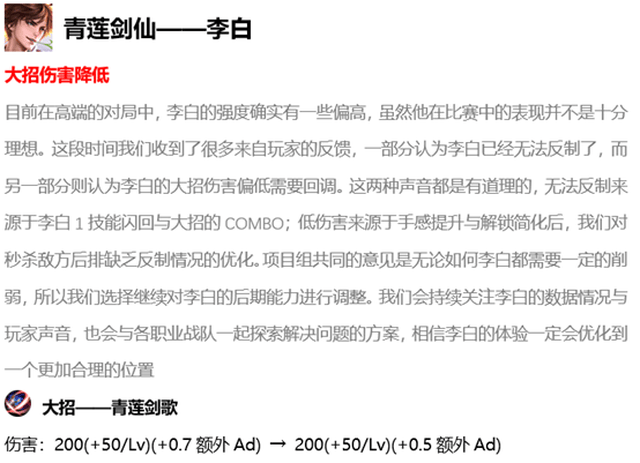 青莲剑仙——李白

大招伤害降低

目前在高端的对局中，李白的强度确实有一些偏高，虽然他在比赛中的表现并不是十分理想。这段时间我们收到了很多来自玩家的反馈，一部分认为李白已经无法反制了，而另一部分则认为李白的大招伤害偏低需要回调。这两种声音都是有道理的，无法反制来源于李白1技能闪回与大招的COMBO；低伤害来源于手感提升与解锁简化后，我们对秒杀敌方后排缺乏反制情况的优化。项目组共同的意见是无论如何李白都需要一定的削弱，所以我们选择继续对李白的后期能力进行调整。我们会持续关注李白的数据情况与玩家声音，也会与各职业战队一起探索解决问题的方案，相信李白的体验一定会优化到一个更加合理的位置

大招——青莲剑歌

伤害：200(+50/Lv)(+0.7额外Ad) → 200(+50/Lv)(+0.5额外Ad)